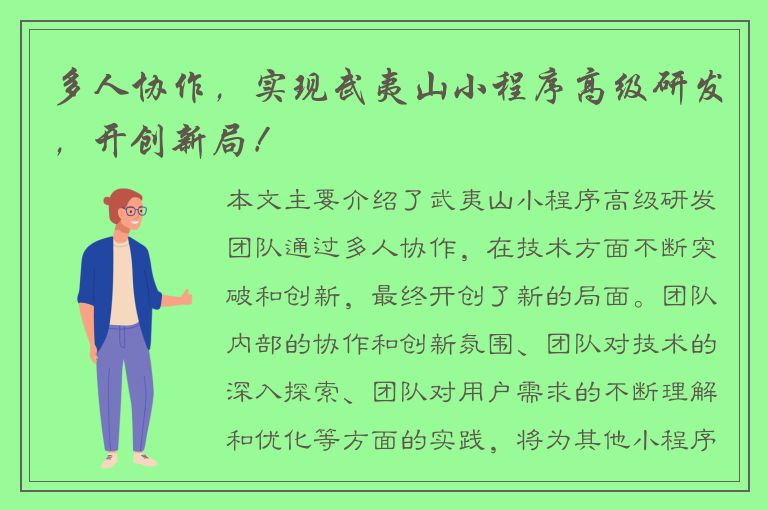 多人协作，实现武夷山小程序高级研发，开创新局！

本文主要介绍了武夷山小程序高级研发团队通过多人协作，在技术方面不断突破和创新，最终开创了新的局面。团队内部的协作和创新氛围、团队对技术的深入探索、团队对用户需求的不断理解和优化等方面的实践，将为其他小程序